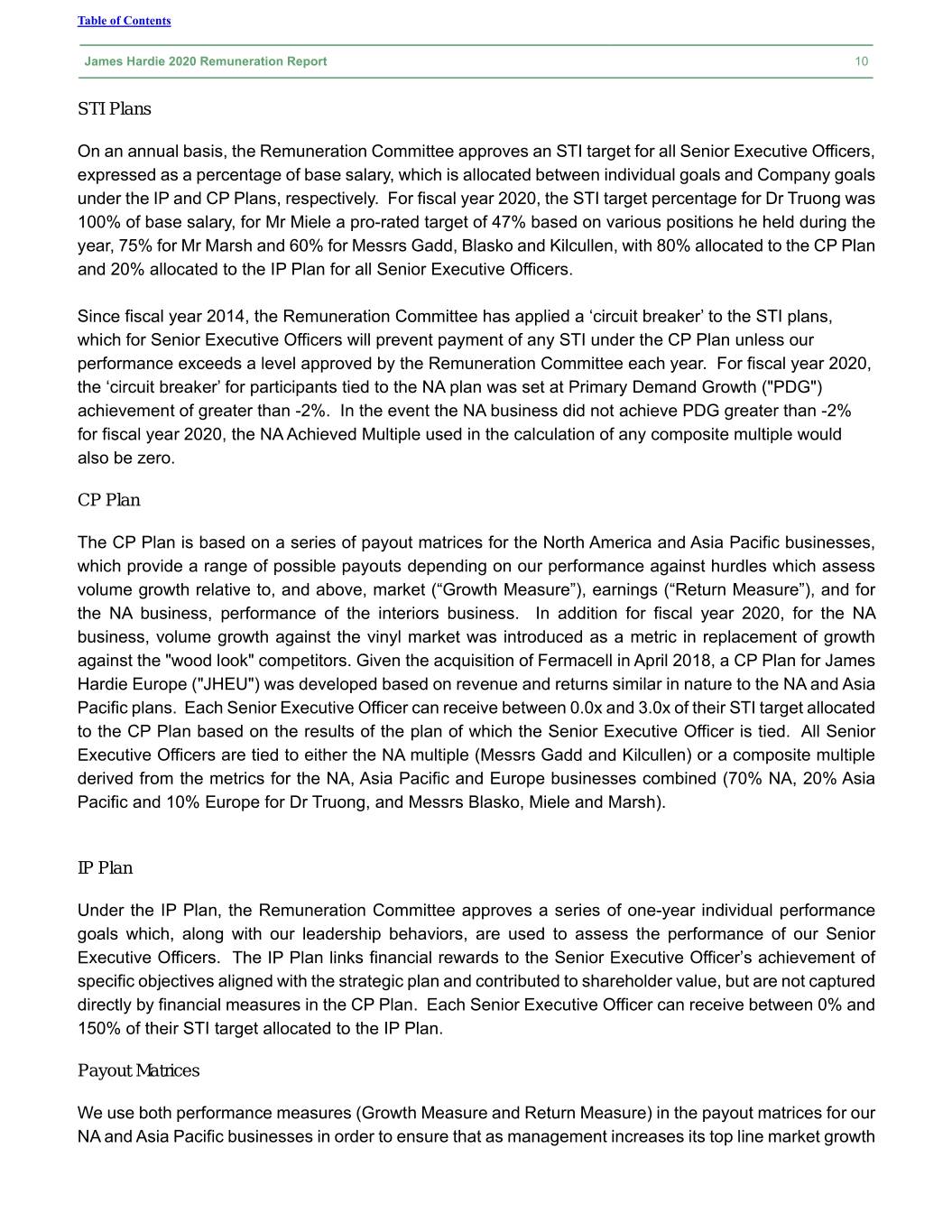 Table of Contents

James Hardie 2020 Remuneration Report 10

STI Plans

On an annual basis, the Remuneration Committee approves an STI target for all Senior Executive Officers, expressed as a percentage of base salary, which is allocated between individual goals and Company goals under the IP and CP Plans, respectively. For fiscal year 2020, the STI target percentage for Dr Truong was 100% of base salary, for Mr Miele a pro-rated target of 47% based on various positions he held during the year, 75% for Mr Marsh and 60% for Messrs Gadd, Blasko and Kilcullen, with 80% allocated to the CP Plan and 20% allocated to the IP Plan for all Senior Executive Officers.

Since fiscal year 2014, the Remuneration Committee has applied a ‘circuit breaker’ to the STI plans, which for Senior Executive Officers will prevent payment of any STI under the CP Plan unless our performance exceeds a level approved by the Remuneration Committee each year. For fiscal year 2020, the ‘circuit breaker’ for participants tied to the NA plan was set at Primary Demand Growth ("PDG") achievement of greater than -2%. In the event the NA business did not achieve PDG greater than -2% for fiscal year 2020, the NA Achieved Multiple used in the calculation of any composite multiple would also be zero.

CP Plan

The CP Plan is based on a series of payout matrices for the North America and Asia Pacific businesses, which provide a range of possible payouts depending on our performance against hurdles which assess volume growth relative to, and above, market (“Growth Measure”), earnings (“Return Measure”), and for the NA business, performance of the interiors business. In addition for fiscal year 2020, for the NA business, volume growth against the vinyl market was introduced as a metric in replacement of growth against the "wood look" competitors. Given the acquisition of Fermacell in April 2018, a CP Plan for James Hardie Europe ("JHEU") was developed based on revenue and returns similar in nature to the NA and Asia Pacific plans. Each Senior Executive Officer can receive between 0.0x and 3.0x of their STI target allocated to the CP Plan based on the results of the plan of which the Senior Executive Officer is tied. All Senior Executive Officers are tied to either the NA multiple (Messrs Gadd and Kilcullen) or a composite multiple derived from the metrics for the NA, Asia Pacific and Europe businesses combined (70% NA, 20% Asia Pacific and 10% Europe for Dr Truong, and Messrs Blasko, Miele and Marsh).

IP Plan

Under the IP Plan, the Remuneration Committee approves a series of one-year individual performance goals which, along with our leadership behaviors, are used to assess the performance of our Senior Executive Officers. The IP Plan links financial rewards to the Senior Executive Officer’s achievement of specific objectives aligned with the strategic plan and contributed to shareholder value, but are not captured directly by financial measures in the CP Plan. Each Senior Executive Officer can receive between 0% and 150% of their STI target allocated to the IP Plan.

Payout Matrices

We use both performance measures (Growth Measure and Return Measure) in the payout matrices for our NA and Asia Pacific businesses in order to ensure that as management increases its top line market growth